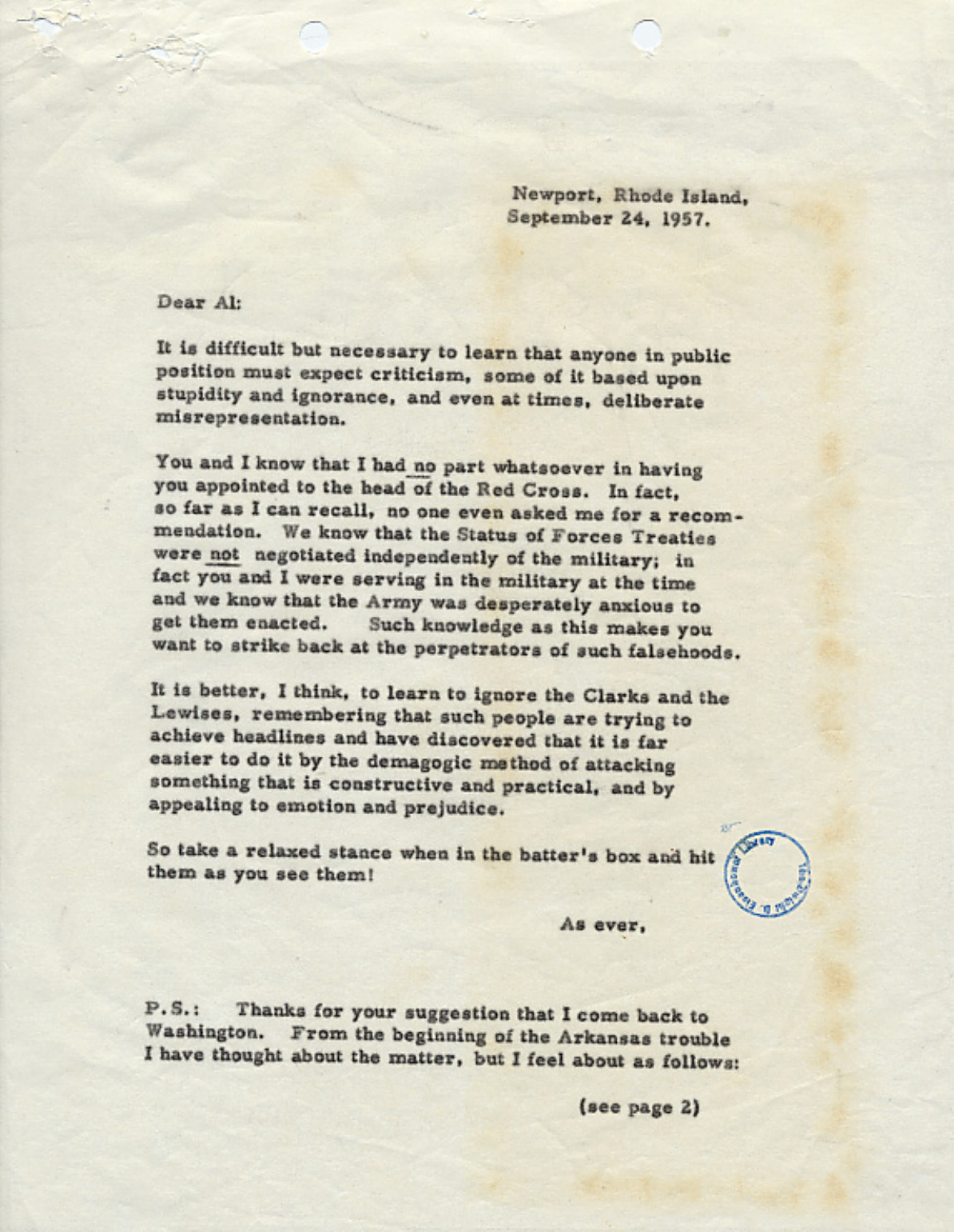 Newport, Rhode Island,
September 24, 1957.

Dear Al:

It is difficult but necessary to learn that anyone in public position must expect criticism, some of it based upon stupidity and ignorance, and even at times, deliberate misrepresentation.

You and I know that I had no part whatsoever in having you appointed to the head of the Red Cross. In fact, so far as I can recall, no one even asked me for a recommendation. We know that the Status of Forces Treaties were not negotiated independently of the military; in fact you and I were serving in the military at the time and we know that the Army was desperately anxious to get them enacted. Such knowledge as this makes you want to strike back at the perpetrators of such falsehoods.

It is better, I think, to learn to ignore the Clarks and the Lewises, remembering that such people are trying to achieve headlines and have discovered that it is far easier to do it by the demagogic method of attacking something that is constructive and practical, and by appealing to emotion and prejudice.

So take a relaxed stance when in the batter's box and hit them as you see them!

As ever,

P.S.: Thanks for your suggestion that I come back to Washington. From the beginning of the Arkansas trouble I have thought about the matter, but I feel about as follows:

(see page 2)